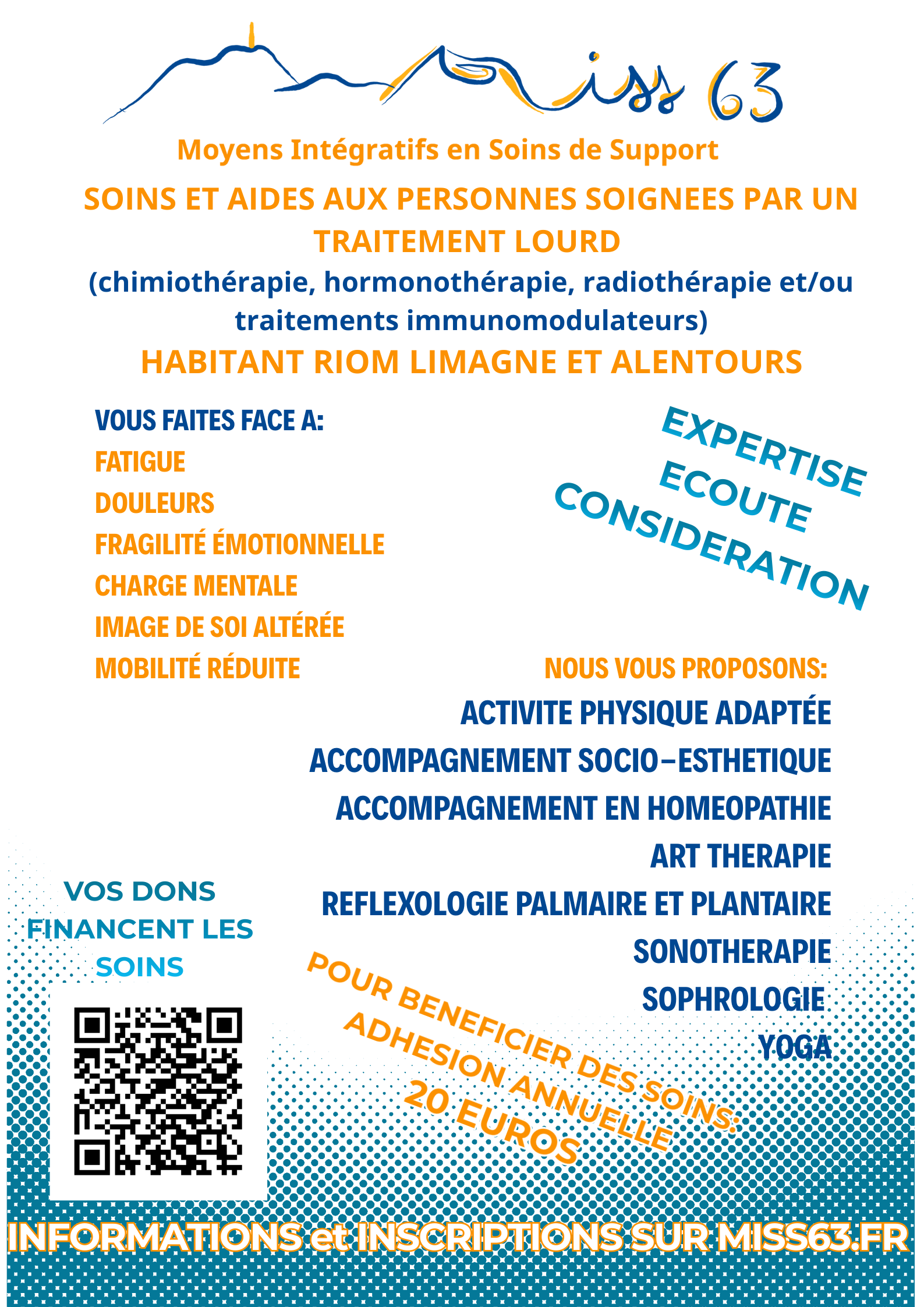 Miss 63

Moyens Intégratifs en Soins de Support

SOINS ET AIDES AUX PERSONNES SOIGNEES PAR UN TRAITEMENT LOURD

(chimiothérapie, hormonothérapie, radiothérapie et/ou traitements immunomodulateurs)

HABITANT RIOM LIMAGNE ET ALENTOURS

VOUS FAITES FACE A:
FATIGUE
DOULEURS
FRAGILITÉ ÉMOTIONNELLE
CHARGE MENTALE
IMAGE DE SOI ALTÉRÉE
MOBILITÉ RÉDUITE

EXPERTISE
ECOUTE
CONSIDERATION

NOUS VOUS PROPOSONS:
ACTIVITE PHYSIQUE ADAPTÉE
ACCOMPAGNEMENT SOCIO-ESTHETIQUE
ACCOMPAGNEMENT EN HOMEOPATHIE
ART THERAPIE
REFLEXOLOGIE PALMAIRE ET PLANTAIRE
SONOTHERAPIE
SOPHROLOGIE
YOGA

VOS DONS FINANCENT LES SOINS

POUR BENEFICIER DES SOINS:
ADHESION ANNUELLE
20 EUROS

INFORMATIONS et INSCRIPTIONS SUR MISS63.FR